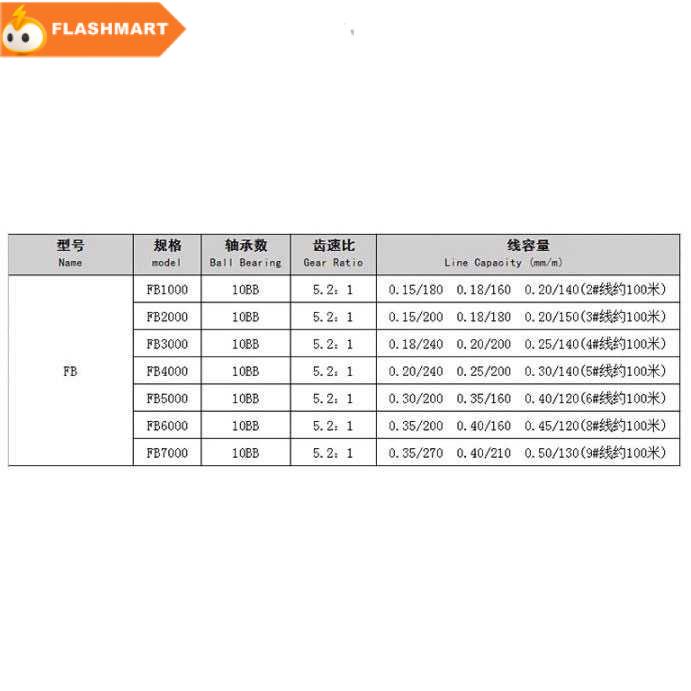 FLASHMART

| 型号 Name | 规格 model | 轴承数 Ball Bearing | 齿速比 Gear Ratio | 线容量 Line Capacity (mm/m) |
|---|---|---|---|---|
| FB | FB1000 | 10BB | 5.2：1 | 0.15/180 0.18/160 0.20/140(2#线约100米) |
| | FB2000 | 10BB | 5.2：1 | 0.15/200 0.18/180 0.20/150(3#线约100米) |
| | FB3000 | 10BB | 5.2：1 | 0.18/240 0.20/200 0.25/140(4#线约100米) |
| | FB4000 | 10BB | 5.2：1 | 0.20/240 0.25/200 0.30/140(5#线约100米) |
| | FB5000 | 10BB | 5.2：1 | 0.30/200 0.35/160 0.40/120(6#线约100米) |
| | FB6000 | 10BB | 5.2：1 | 0.35/200 0.40/160 0.45/120(8#线约100米) |
| | FB7000 | 10BB | 5.2：1 | 0.35/270 0.40/210 0.50/130(9#线约100米) |